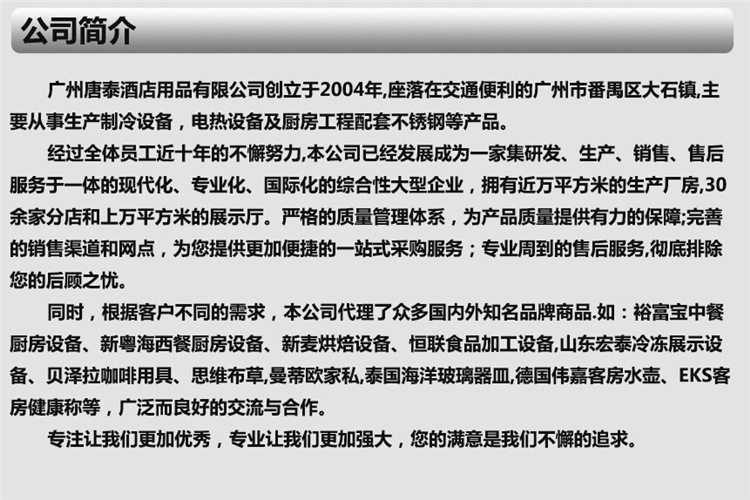 公司简介

广州唐泰酒店用品有限公司创立于2004年,座落在交通便利的广州市番禺区大石镇,主要从事生产制冷设备，电热设备及厨房工程配套不锈钢等产品。

经过全体员工近十年的不懈努力,本公司已经发展成为一家集研发、生产、销售、售后服务于一体的现代化、专业化、国际化的综合性大型企业，拥有近万平方米的生产厂房,30余家分店和上万平方米的展示厅。严格的质量管理体系，为产品质量提供有力的保障;完善的销售渠道和网点，为您提供更加便捷的一站式采购服务；专业周到的售后服务,彻底排除您的后顾之忧。

同时，根据客户不同的需求，本公司代理了众多国内外知名品牌商品.如：裕富宝中餐厨房设备、新粤海西餐厨房设备、新麦烘焙设备、恒联食品加工设备,山东宏泰冷冻展示设备、贝泽拉咖啡用具、思维布草,曼蒂欧家私,泰国海洋玻璃器皿,德国伟嘉客房水壶、EKS客房健康称等，广泛而良好的交流与合作。

专注让我们更加优秀，专业让我们更加强大，您的满意是我们不懈的追求。